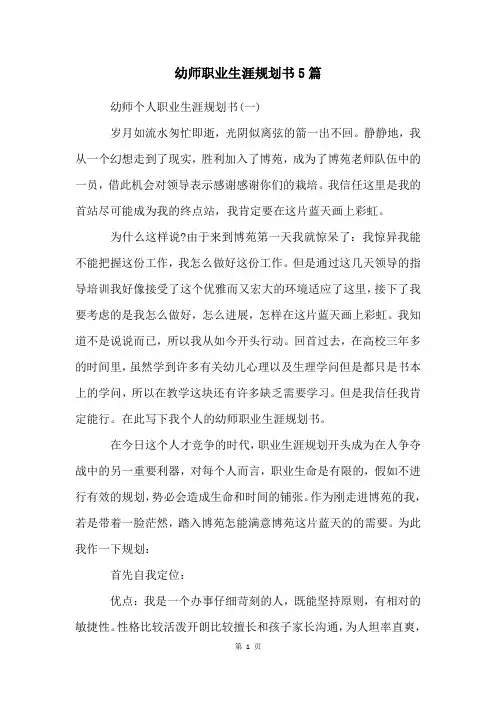 幼师职业生涯规划书5篇

幼师个人职业生涯规划书(一)

岁月如流水匆忙即逝，光阴似离弦的箭一出不回。静静地，我从一个幻想走到了现实，胜利加入了博苑，成为了博苑老师队伍中的一员，借此机会对领导表示感谢感谢你们的栽培。我信任这里是我的首站尽可能成为我的终点站，我肯定要在这片蓝天画上彩虹。

为什么这样说?由于来到博苑第一天我就惊呆了：我惊异我能不能把握这份工作，我怎么做好这份工作。但是通过这几天领导的指导培训我好像接受了这个优雅而又宏大的环境适应了这里，接下了我要考虑的是我怎么做好，怎么进展，怎样在这片蓝天画上彩虹。我知道不是说说而已，所以我从如今开头行动。回首过去，在高校三年多的时间里，虽然学到许多有关幼儿心理以及生理学问但是都只是书本上的学问，所以在教学这块还有许多缺乏需要学习。但是我信任我肯定能行。在此写下我个人的幼师职业生涯规划书。

在今日这个人才竞争的时代，职业生涯规划开头成为在人争夺战中的另一重要利器，对每个人而言，职业生命是有限的，假如不进行有效的规划，势必会造成生命和时间的铺张。作为刚走进博苑的我，若是带着一脸茫然，踏入博苑怎能满意博苑这片蓝天的的需要。为此我作一下规划：

首先自我定位：

优点：我是一个办事仔细苛刻的人，既能坚持原则，有相对的敏捷性。性格比较活泼开朗比较擅长和孩子家长沟通，为人坦率直爽，

第 1 页